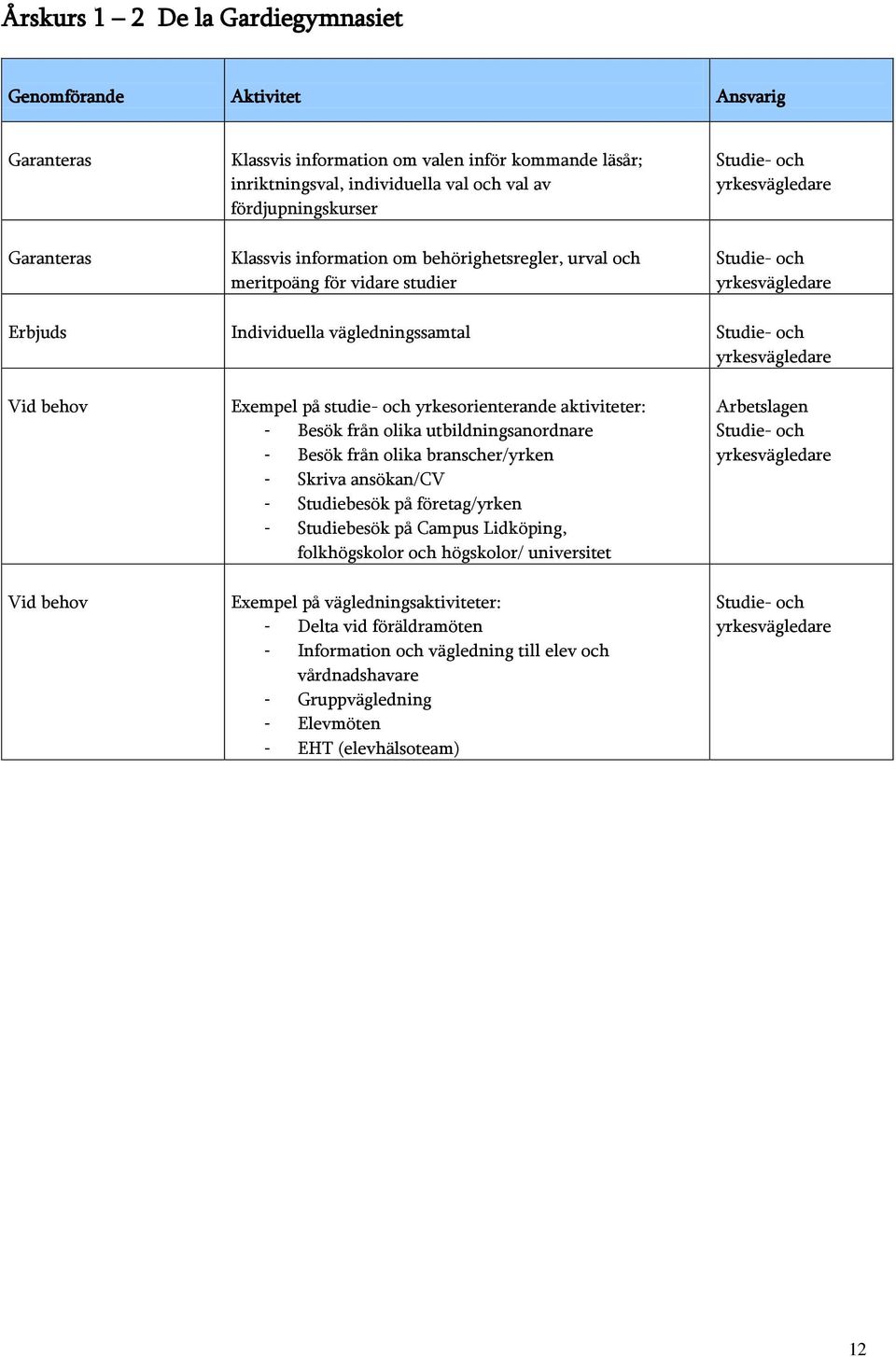 Årskurs 1 – 2 De la Gardiegymnasiet

| Genomförande | Aktivitet | Ansvarig |
|---|---|---|
| Garanteras | Klassvis information om valen inför kommande läsår; inriktningsval, individuella val och val av fördjupningskurser | Studie- och yrkesvägledare |
| Garanteras | Klassvis information om behörighetsregler, urval och meritpoäng för vidare studier | Studie- och yrkesvägledare |
| Erbjuds | Individuella vägledningssamtal | Studie- och yrkesvägledare |
| Vid behov | Exempel på studie- och yrkesorienterande aktiviteter: - Besök från olika utbildningsanordnare - Besök från olika branscher/yrken - Skriva ansökan/CV - Studiebesök på företag/yrken - Studiebesök på Campus Lidköping, folkhögskolor och högskolor/ universitet | Arbetslagen Studie- och yrkesvägledare |
| Vid behov | Exempel på vägledningsaktiviteter: - Delta vid föräldramöten - Information och vägledning till elev och vårdnadshavare - Gruppvägledning - Elevmöten - EHT (elevhälsoteam) | Studie- och yrkesvägledare |

12